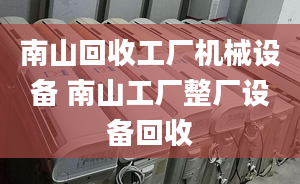 南山回收工厂机械设备 南山工厂整厂设备回收